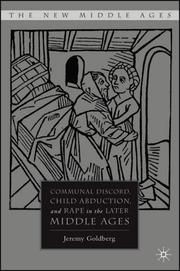 THE NEW MIDDLE AGES

COMMUNAL DISCORD, CHILD ABDUCTION, and RAPE in the LATER MIDDLE AGES

Jeremy Goldberg